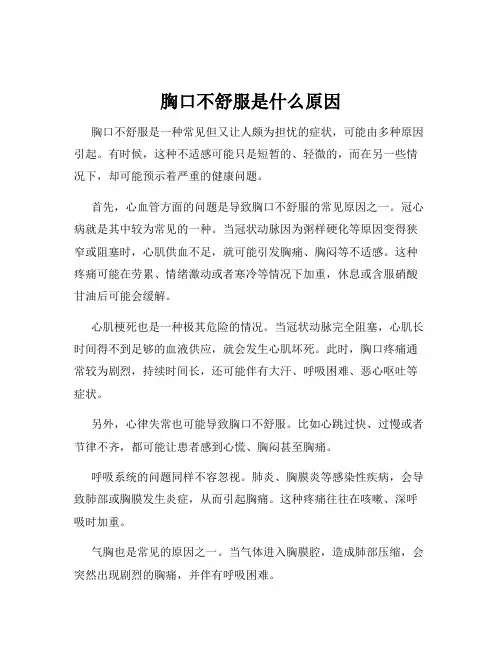 胸口不舒服是什么原因

胸口不舒服是一种常见但又让人颇为担忧的症状，可能由多种原因引起。有时候，这种不适感可能只是短暂的、轻微的，而在另一些情况下，却可能预示着严重的健康问题。

首先，心血管方面的问题是导致胸口不舒服的常见原因之一。冠心病就是其中较为常见的一种。当冠状动脉因为粥样硬化等原因变得狭窄或阻塞时，心肌供血不足，就可能引发胸痛、胸闷等不适感。这种疼痛可能在劳累、情绪激动或者寒冷等情况下加重，休息或含服硝酸甘油后可能会缓解。

心肌梗死也是一种极其危险的情况。当冠状动脉完全阻塞，心肌长时间得不到足够的血液供应，就会发生心肌坏死。此时，胸口疼痛通常较为剧烈，持续时间长，还可能伴有大汗、呼吸困难、恶心呕吐等症状。

另外，心律失常也可能导致胸口不舒服。比如心跳过快、过慢或者节律不齐，都可能让患者感到心慌、胸闷甚至胸痛。

呼吸系统的问题同样不容忽视。肺炎、胸膜炎等感染性疾病，会导致肺部或胸膜发生炎症，从而引起胸痛。这种疼痛往往在咳嗽、深呼吸时加重。

气胸也是常见的原因之一。当气体进入胸膜腔，造成肺部压缩，会突然出现剧烈的胸痛，并伴有呼吸困难。